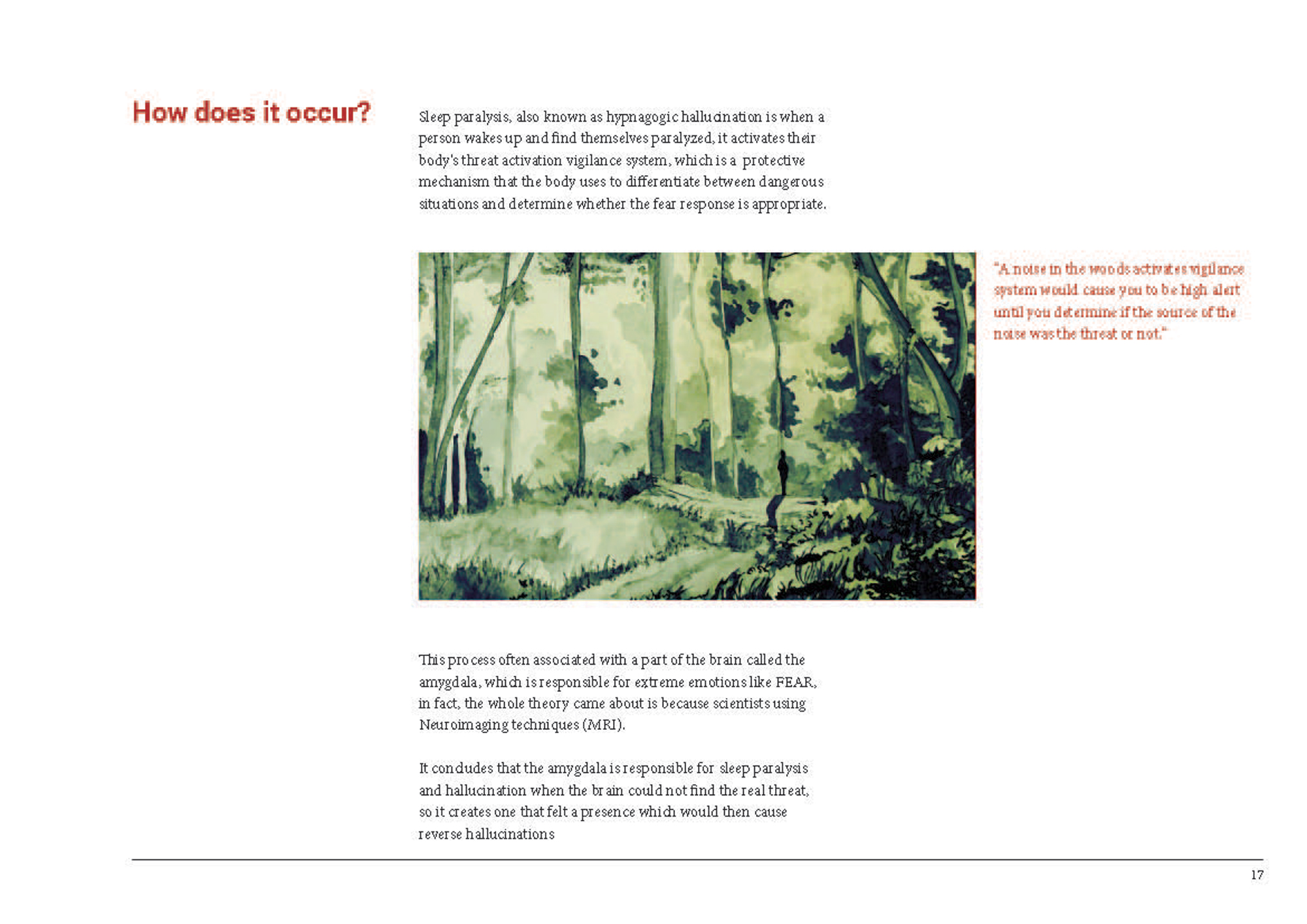 How does it occur?

Sleep paralysis, also known as hypnagogic hallucination is when a person wakes up and find themselves paralyzed, it activates their body's threat activation vigilance system, which is a protective mechanism that the body uses to differentiate between dangerous situations and determine whether the fear response is appropriate.

"A noise in the woods activates vigilance system would cause you to be high alert until you determine if the source of the noise was the threat or not."

This process often associated with a part of the brain called the amygdala, which is responsible for extreme emotions like FEAR, in fact, the whole theory came about is because scientists using Neuroimaging techniques (MRI).

It concludes that the amygdala is responsible for sleep paralysis and hallucination when the brain could not find the real threat, so it creates one that felt a presence which would then cause reverse hallucinations

17